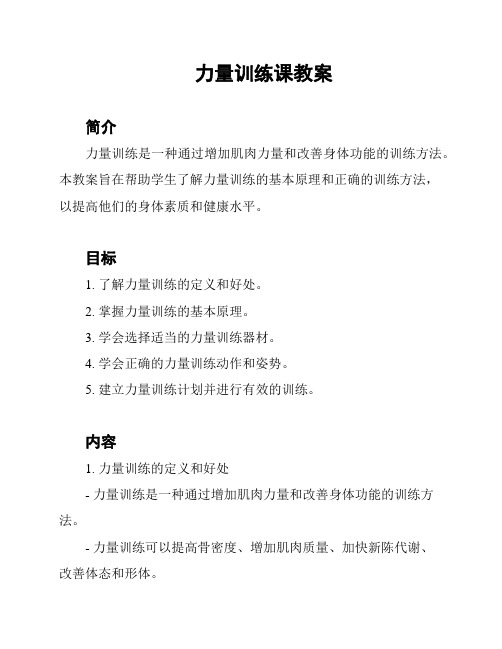 力量训练课教案

简介

力量训练是一种通过增加肌肉力量和改善身体功能的训练方法。本教案旨在帮助学生了解力量训练的基本原理和正确的训练方法，以提高他们的身体素质和健康水平。

目标

1. 了解力量训练的定义和好处。

2. 掌握力量训练的基本原理。

3. 学会选择适当的力量训练器材。

4. 学会正确的力量训练动作和姿势。

5. 建立力量训练计划并进行有效的训练。

内容

1. 力量训练的定义和好处

- 力量训练是一种通过增加肌肉力量和改善身体功能的训练方法。

- 力量训练可以提高骨密度、增加肌肉质量、加快新陈代谢、改善体态和形体。